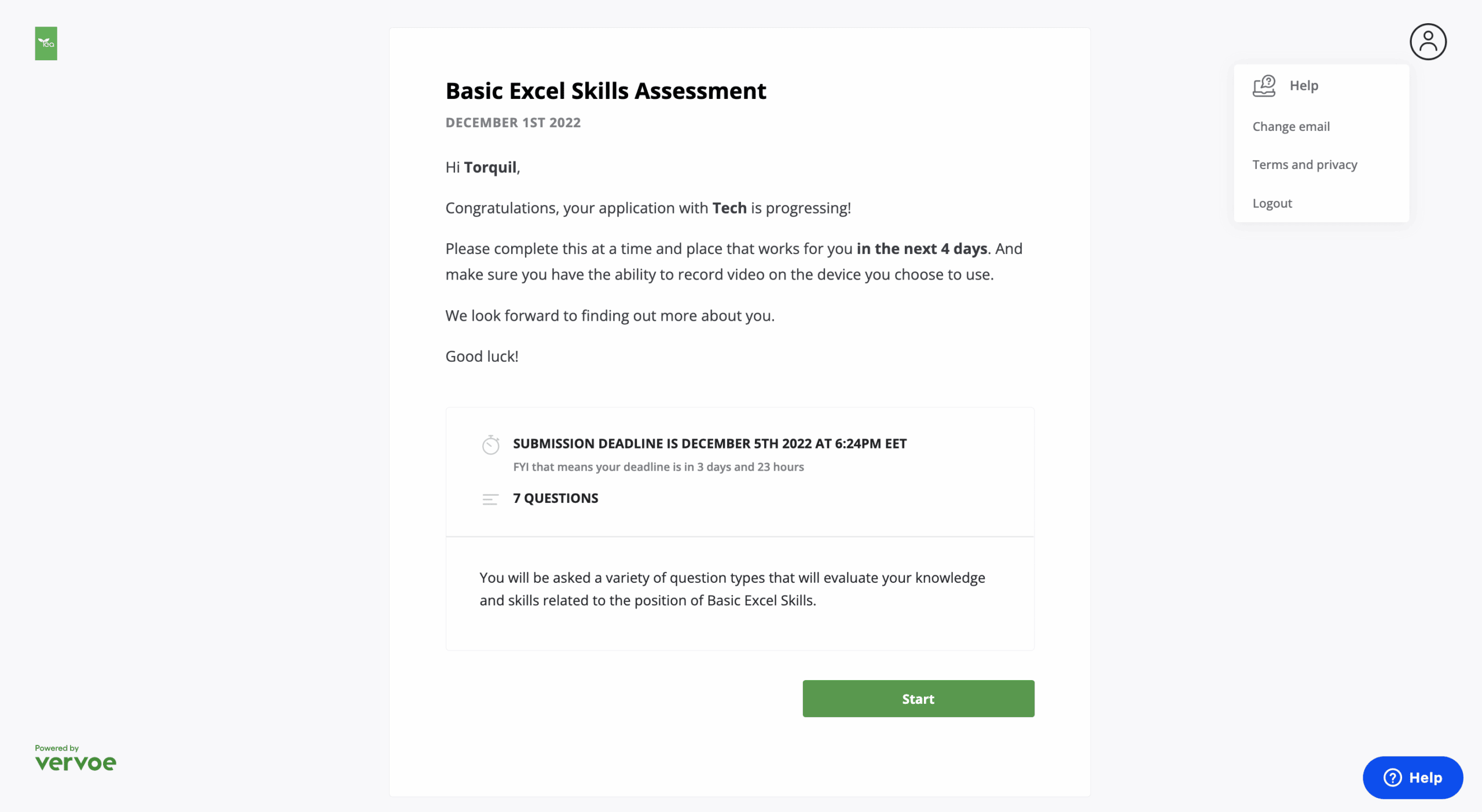 Basic Excel Skills Assessment
DECEMBER 1ST 2022

Hi Torquil,

Congratulations, your application with Tech is progressing!

Please complete this at a time and place that works for you in the next 4 days. And make sure you have the ability to record video on the device you choose to use.

We look forward to finding out more about you.

Good luck!

SUBMISSION DEADLINE IS DECEMBER 5TH 2022 AT 6:24PM EET
FYI that means your deadline is in 3 days and 23 hours

7 QUESTIONS

You will be asked a variety of question types that will evaluate your knowledge and skills related to the position of Basic Excel Skills.

Start

Help
Change email
Terms and privacy
Logout

Powered by
vervoe

Help